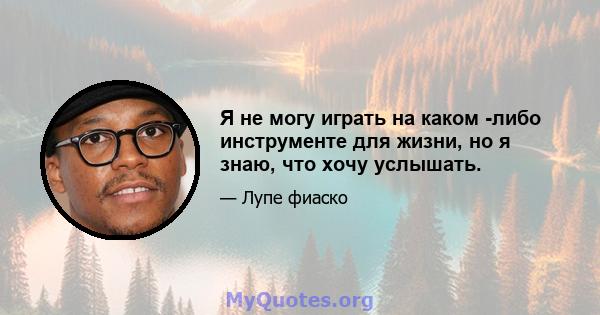 Я не могу играть на каком -либо инструменте для жизни, но я знаю, что хочу услышать.

— Лупе фиаско

MyQuotes.org